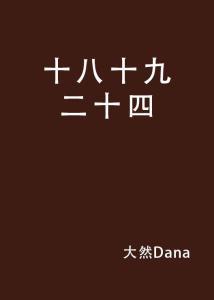 十八十九
二十四

大然Dana